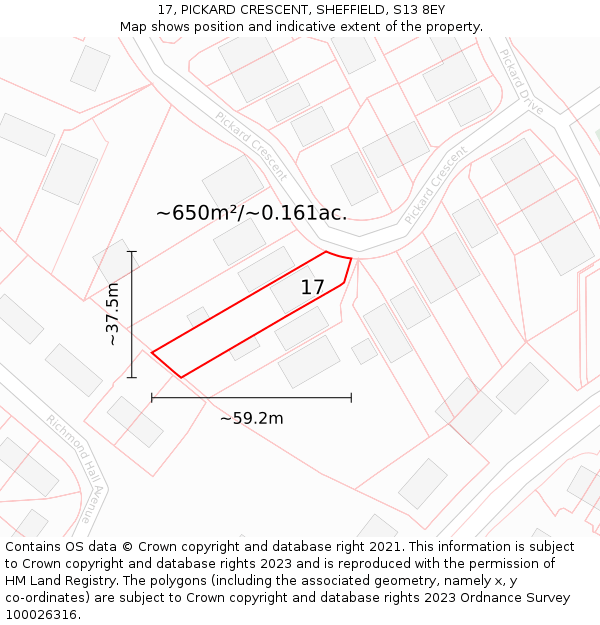 17, PICKARD CRESCENT, SHEFFIELD, S13 8EY
Map shows position and indicative extent of the property.

Pickard Drive

Pickard Crescent

Pickard Crescent

~650m²/~0.161ac.

17

~37.5m

~59.2m

Richmond Hall Avenue

Contains OS data © Crown copyright and database right 2021. This information is subject to Crown copyright and database rights 2023 and is reproduced with the permission of HM Land Registry. The polygons (including the associated geometry, namely x, y co-ordinates) are subject to Crown copyright and database rights 2023 Ordnance Survey 100026316.